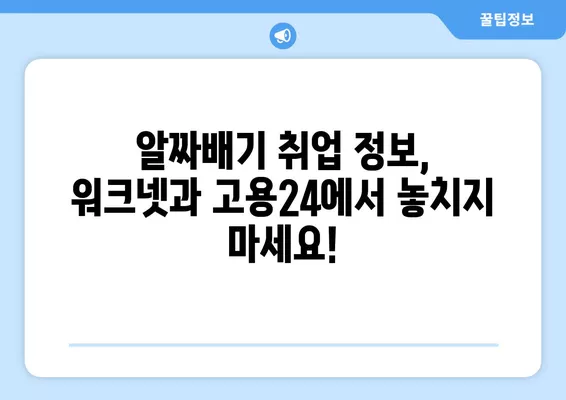 꿀팁정보

알짜배기 취업 정보, 워크넷과 고용24에서 놓치지 마세요!